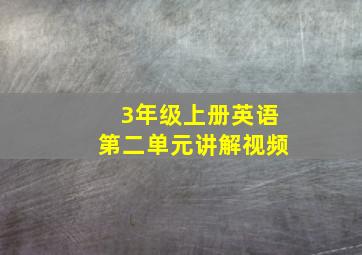 3年级上册英语
第二单元讲解视频